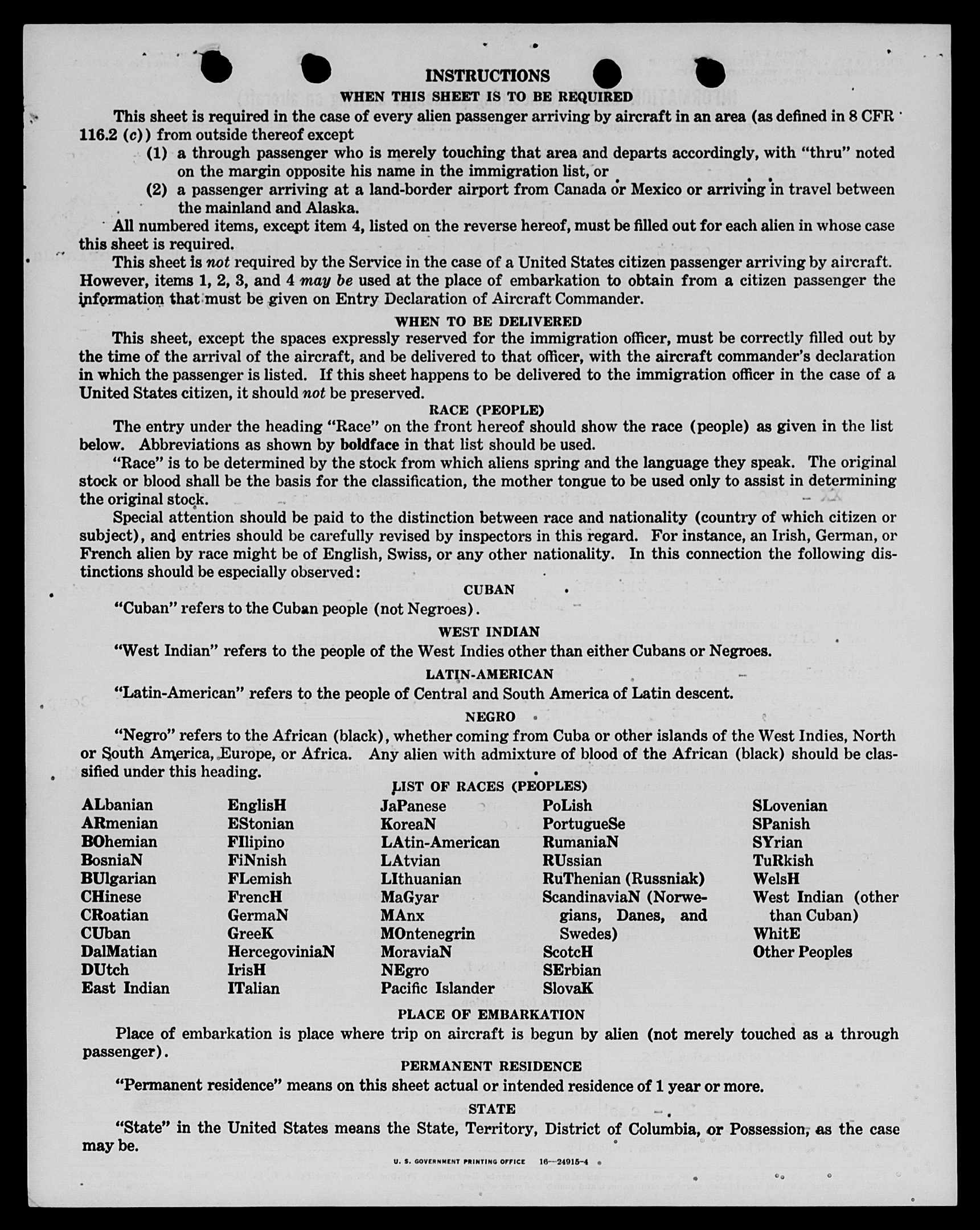 INSTRUCTIONS

WHEN THIS SHEET IS TO BE REQUIRED

This sheet is required in the case of every alien passenger arriving by aircraft in an area (as defined in 8 CFR 116.2 (c)) from outside thereof except

(1) a through passenger who is merely touching that area and departs accordingly, with "thru" noted on the margin opposite his name in the immigration list, or

(2) a passenger arriving at a land-border airport from Canada or Mexico or arriving in travel between the mainland and Alaska.

All numbered items, except item 4, listed on the reverse hereof, must be filled out for each alien in whose case this sheet is required.

This sheet is not required by the Service in the case of a United States citizen passenger arriving by aircraft. However, items 1, 2, 3, and 4 may be used at the place of embarkation to obtain from a citizen passenger the information that must be given on Entry Declaration of Aircraft Commander.

WHEN TO BE DELIVERED

This sheet, except the spaces expressly reserved for the immigration officer, must be correctly filled out by the time of the arrival of the aircraft, and be delivered to that officer, with the aircraft commander's declaration in which the passenger is listed. If this sheet happens to be delivered to the immigration officer in the case of a United States citizen, it should not be preserved.

RACE (PEOPLE)

The entry under the heading "Race" on the front hereof should show the race (people) as given in the list below. Abbreviations as shown by boldface in that list should be used.

"Race" is to be determined by the stock from which aliens spring and the language they speak. The original stock or blood shall be the basis for the classification, the mother tongue to be used only to assist in determining the original stock.

Special attention should be paid to the distinction between race and nationality (country of which citizen or subject), and entries should be carefully revised by inspectors in this regard. For instance, an Irish, German, or French alien by race might be of English, Swiss, or any other nationality. In this connection the following distinctions should be especially observed:

CUBAN

"Cuban" refers to the Cuban people (not Negroes).

WEST INDIAN

"West Indian" refers to the people of the West Indies other than either Cubans or Negroes.

LATIN-AMERICAN

"Latin-American" refers to the people of Central and South America of Latin descent.

NEGRO

"Negro" refers to the African (black), whether coming from Cuba or other islands of the West Indies, North or South America, Europe, or Africa. Any alien with admixture of blood of the African (black) should be classified under this heading.

LIST OF RACES (PEOPLES)

ALbanian
ARmenian
BOhemian
BosniaN
BUlgarian
CHinese
CRoatian
CUban
DalMatian
DUtch
East Indian

EnglisH
EStonian
FIlipino
FiNnish
FLemish
FrencH
GermaN
GreeK
HercegoviniaN
IrisH
ITalian

JaPanese
KoreaN
LAtin-American
LAtvian
LIthuanian
MaGyar
MAnx
MOntenegrin
MoraviaN
NEgro
Pacific Islander

PoLish
PortugueSe
RumaniaN
RUssian
RuThenian (Russniak)
ScandinaviaN (Norwegians, Danes, and Swedes)
ScotcH
SErbian
SlovaK

SLovenian
SPanish
SYrian
TuRkish
WelsH
West Indian (other than Cuban)
WhitE
Other Peoples

PLACE OF EMBARKATION

Place of embarkation is place where trip on aircraft is begun by alien (not merely touched as a through passenger).

PERMANENT RESIDENCE

"Permanent residence" means on this sheet actual or intended residence of 1 year or more.

STATE

"State" in the United States means the State, Territory, District of Columbia, or Possession, as the case may be.

U. S. GOVERNMENT PRINTING OFFICE 16—24915-4